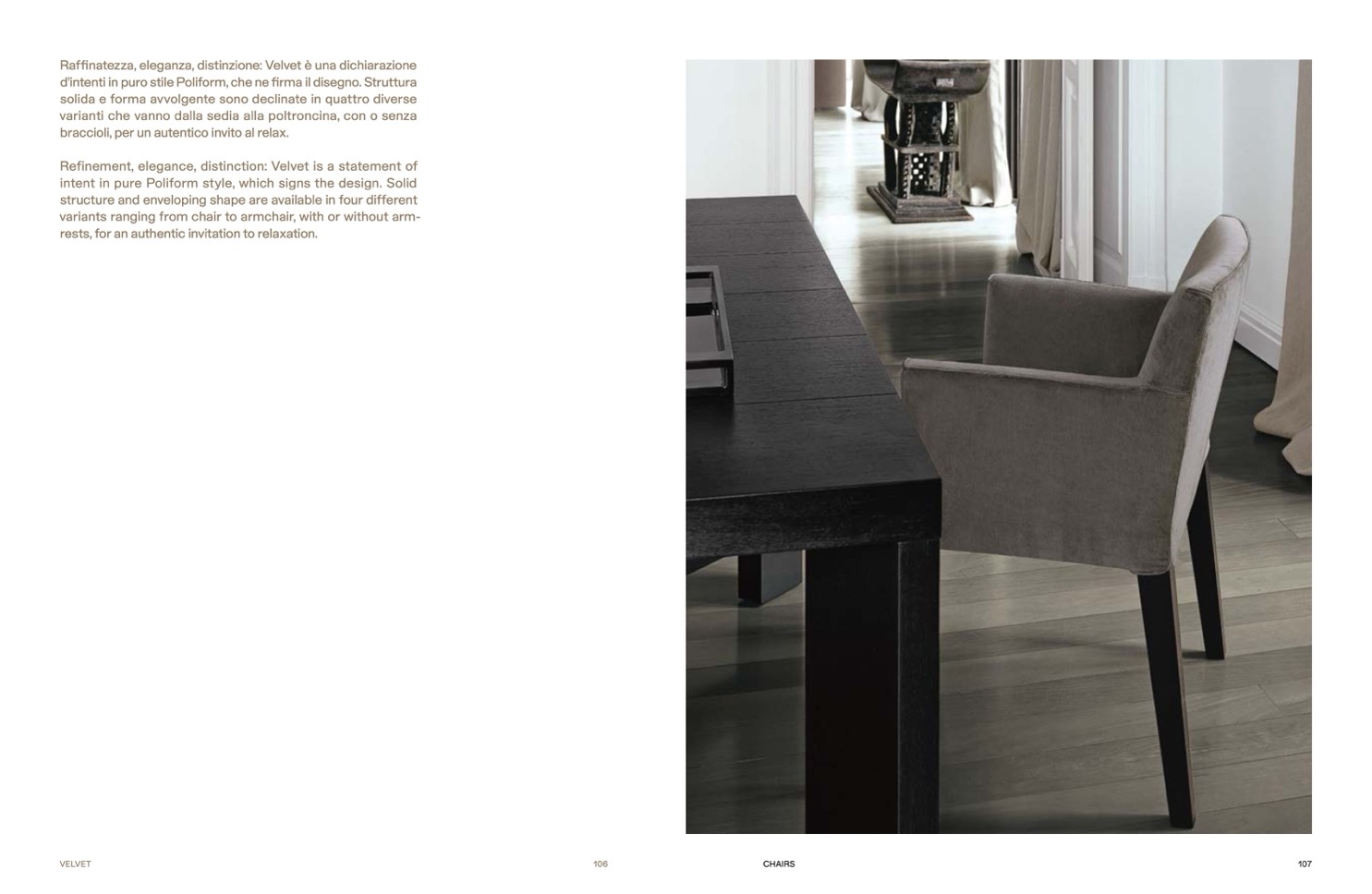 Raffinatezza, eleganza, distinzione: Velvet è una dichiarazione d'intenti in puro stile Poliform, che ne firma il disegno. Struttura solida e forma avvolgente sono declinate in quattro diverse varianti che vanno dalla sedia alla poltroncina, con o senza braccioli, per un autentico invito al relax.

Refinement, elegance, distinction: Velvet is a statement of intent in pure Poliform style, which signs the design. Solid structure and enveloping shape are available in four different variants ranging from chair to armchair, with or without armrests, for an authentic invitation to relaxation.

VELVET

106

CHAIRS

107